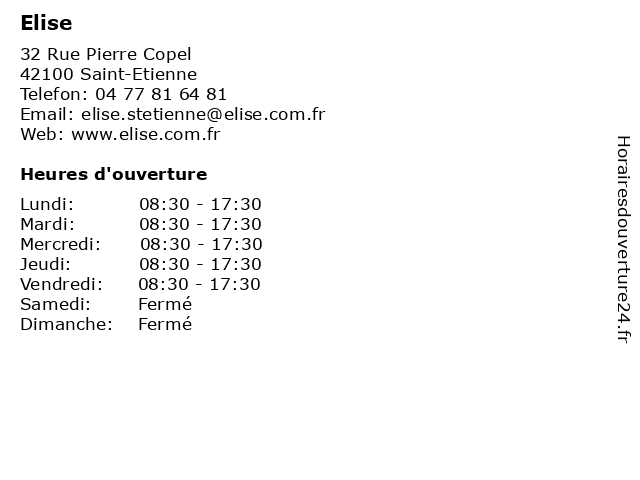 Elise

32 Rue Pierre Copel
42100 Saint-Etienne
Telefon: 04 77 81 64 81
Email: elise.stetienne@elise.com.fr
Web: www.elise.com.fr

Heures d'ouverture

| | |
|---|---|
| Lundi: | 08:30 - 17:30 |
| Mardi: | 08:30 - 17:30 |
| Mercredi: | 08:30 - 17:30 |
| Jeudi: | 08:30 - 17:30 |
| Vendredi: | 08:30 - 17:30 |
| Samedi: | Fermé |
| Dimanche: | Fermé |

Horairesdouverture24.fr